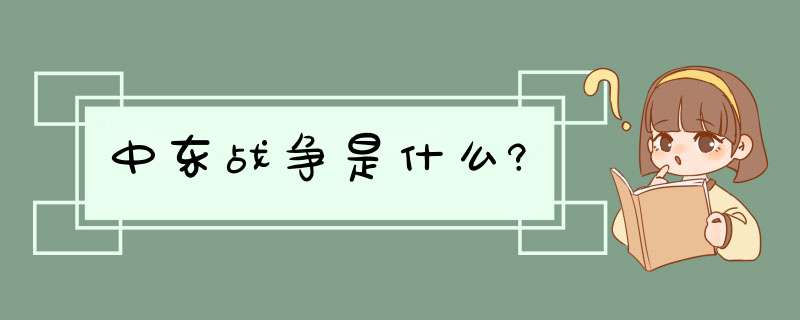 中东战争是什么?